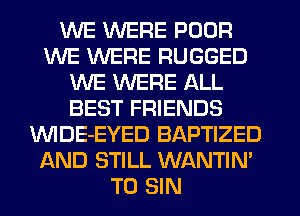 WE WERE POOR
WE WERE RUGGED
WE WERE ALL
BEST FRIENDS
WIDE-EYED BAPTIZED
AND STILL WANTIN'
TO SIN